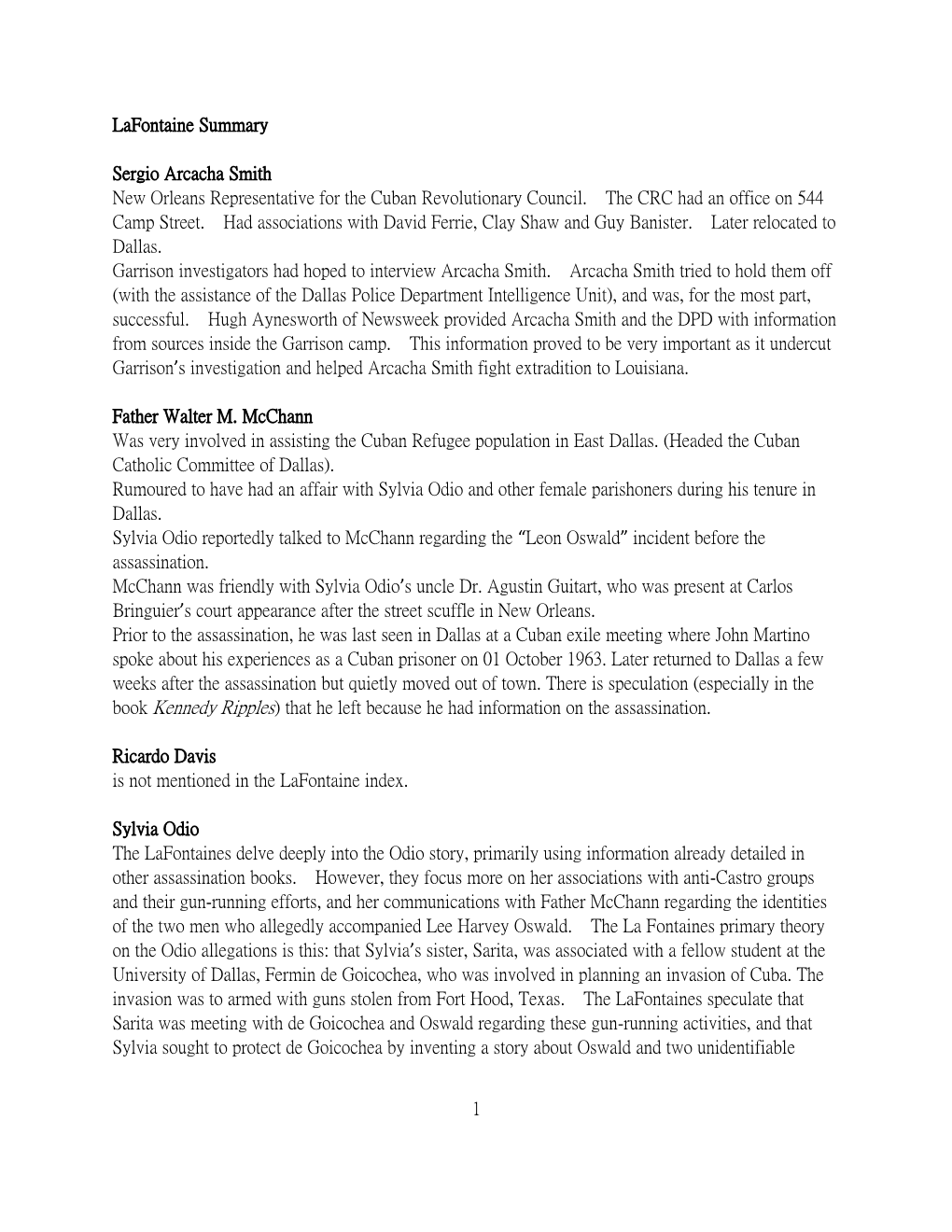 LaFontaine Summary

Sergio Arcacha Smith
New Orleans Representative for the Cuban Revolutionary Council. The CRC had an office on 544 Camp Street. Had associations with David Ferrie, Clay Shaw and Guy Banister. Later relocated to Dallas.
Garrison investigators had hoped to interview Arcacha Smith. Arcacha Smith tried to hold them off (with the assistance of the Dallas Police Department Intelligence Unit), and was, for the most part, successful. Hugh Aynesworth of Newsweek provided Arcacha Smith and the DPD with information from sources inside the Garrison camp. This information proved to be very important as it undercut Garrison's investigation and helped Arcacha Smith fight extradition to Louisiana.

Father Walter M. McChann
Was very involved in assisting the Cuban Refugee population in East Dallas. (Headed the Cuban Catholic Committee of Dallas).
Rumoured to have had an affair with Sylvia Odio and other female parishoners during his tenure in Dallas.
Sylvia Odio reportedly talked to McChann regarding the "Leon Oswald" incident before the assassination.
McChann was friendly with Sylvia Odio's uncle Dr. Agustin Guitart, who was present at Carlos Bringuier's court appearance after the street scuffle in New Orleans.
Prior to the assassination, he was last seen in Dallas at a Cuban exile meeting where John Martino spoke about his experiences as a Cuban prisoner on 01 October 1963. Later returned to Dallas a few weeks after the assassination but quietly moved out of town. There is speculation (especially in the book Kennedy Ripples) that he left because he had information on the assassination.

Ricardo Davis
is not mentioned in the LaFontaine index.

Sylvia Odio
The LaFontaines delve deeply into the Odio story, primarily using information already detailed in other assassination books. However, they focus more on her associations with anti-Castro groups and their gun-running efforts, and her communications with Father McChann regarding the identities of the two men who allegedly accompanied Lee Harvey Oswald. The La Fontaines primary theory on the Odio allegations is this: that Sylvia's sister, Sarita, was associated with a fellow student at the University of Dallas, Fermin de Goicochea, who was involved in planning an invasion of Cuba. The invasion was to armed with guns stolen from Fort Hood, Texas. The LaFontaines speculate that Sarita was meeting with de Goicochea and Oswald regarding these gun-running activities, and that Sylvia sought to protect de Goicochea by inventing a story about Oswald and two unidentifiable

1